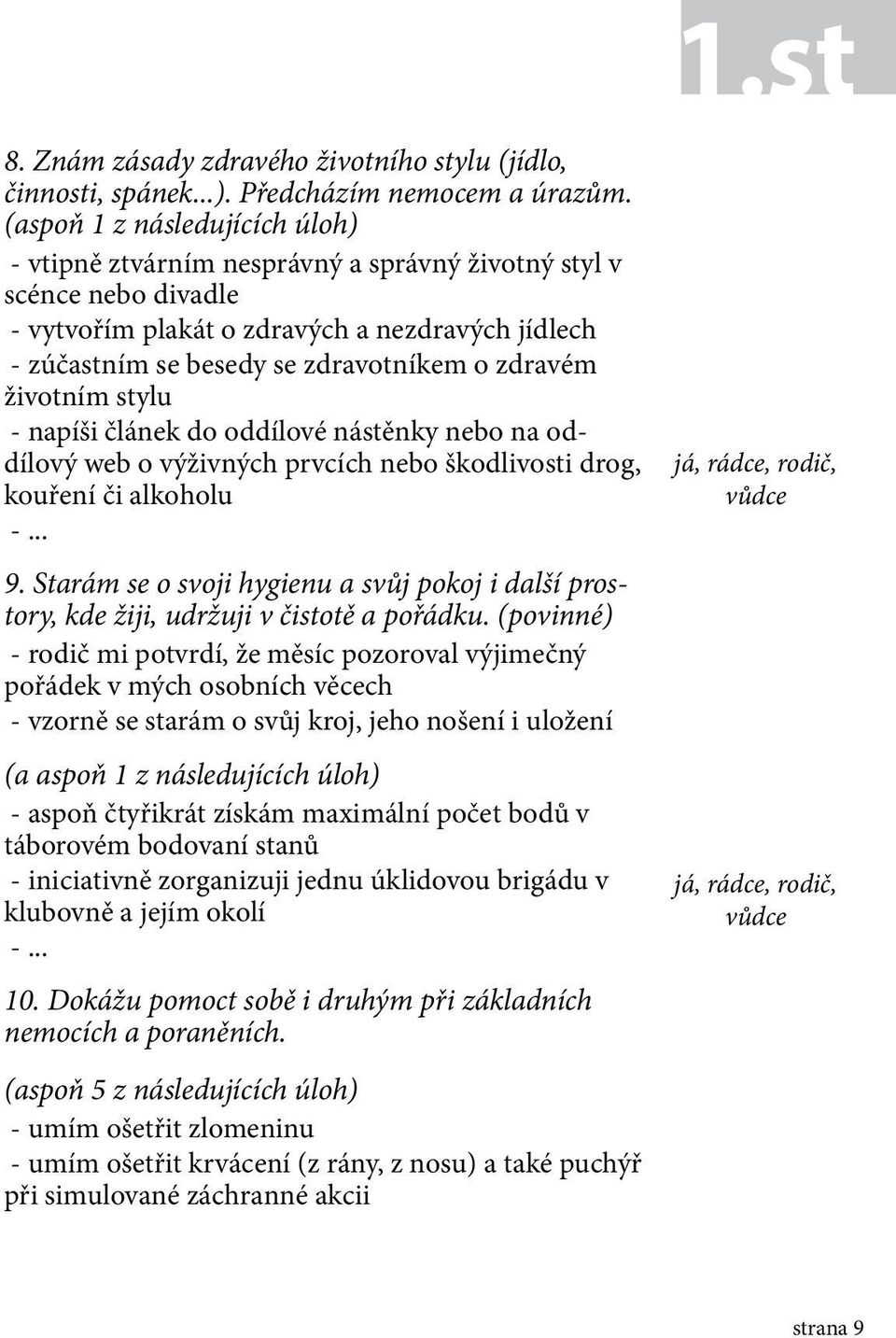 1.st

8. Znám zásady zdravého životního stylu (jídlo, činnosti, spánek...). Předcházím nemocem a úrazům. (aspoň 1 z následujících úloh)
- vtipně ztvárním nesprávný a správný životný styl v scénce nebo divadle
- vytvořím plakát o zdravých a nezdravých jídlech
- zúčastním se besedy se zdravotníkem o zdravém životním stylu
- napíši článek do oddílové nástěnky nebo na oddílový web o výživných prvcích nebo škodlivosti drog, kouření či alkoholu
- ...

já, rádce, rodič, vůdce

9. Starám se o svoji hygienu a svůj pokoj i další prostory, kde žiji, udržuji v čistotě a pořádku. (povinné)
- rodič mi potvrdí, že měsíc pozoroval výjimečný pořádek v mých osobních věcech
- vzorně se starám o svůj kroj, jeho nošení i uložení

(a aspoň 1 z následujících úloh)
- aspoň čtyřikrát získám maximální počet bodů v táborovém bodovaní stanů
- iniciativně zorganizuji jednu úklidovou brigádu v klubovně a jejím okolí
- ...

já, rádce, rodič, vůdce

10. Dokážu pomoct sobě i druhým při základních nemocích a poraněních.

(aspoň 5 z následujících úloh)
- umím ošetřit zlomeninu
- umím ošetřit krvácení (z rány, z nosu) a také puchýř při simulované záchranné akcii

strana 9